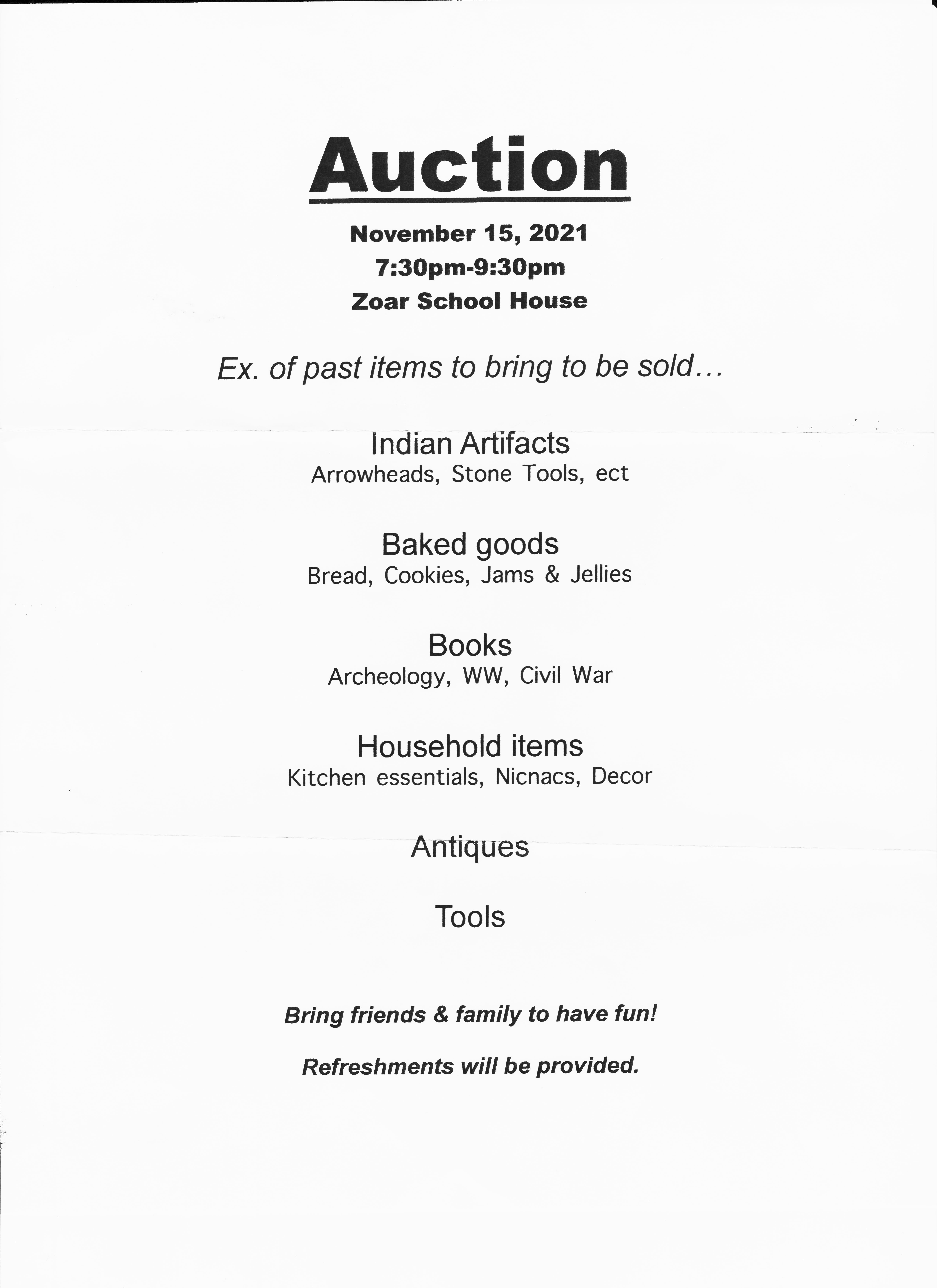 Auction

November 15, 2021
7:30pm-9:30pm
Zoar School House

Ex. of past items to bring to be sold…

Indian Artifacts
Arrowheads, Stone Tools, ect

Baked goods
Bread, Cookies, Jams & Jellies

Books
Archeology, WW, Civil War

Household items
Kitchen essentials, Nicnacs, Decor

Antiques

Tools

Bring friends & family to have fun!

Refreshments will be provided.